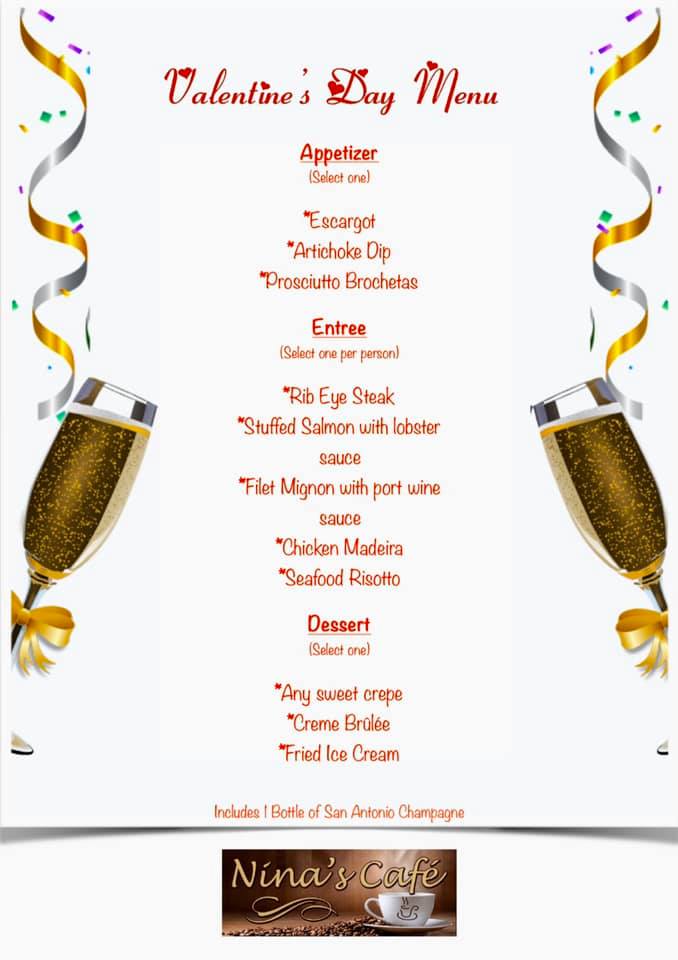 Valentine's Day Menu

Appetizer
(Select one)

*Escargot
*Artichoke Dip
*Prosciutto Brochetas

Entree
(Select one per person)

*Rib Eye Steak
*Stuffed Salmon with lobster sauce
*Filet Mignon with port wine sauce
*Chicken Madeira
*Seafood Risotto

Dessert
(Select one)

*Any sweet crepe
*Creme Brûlée
*Fried Ice Cream

Includes 1 Bottle of San Antonio Champagne

Nina's Café